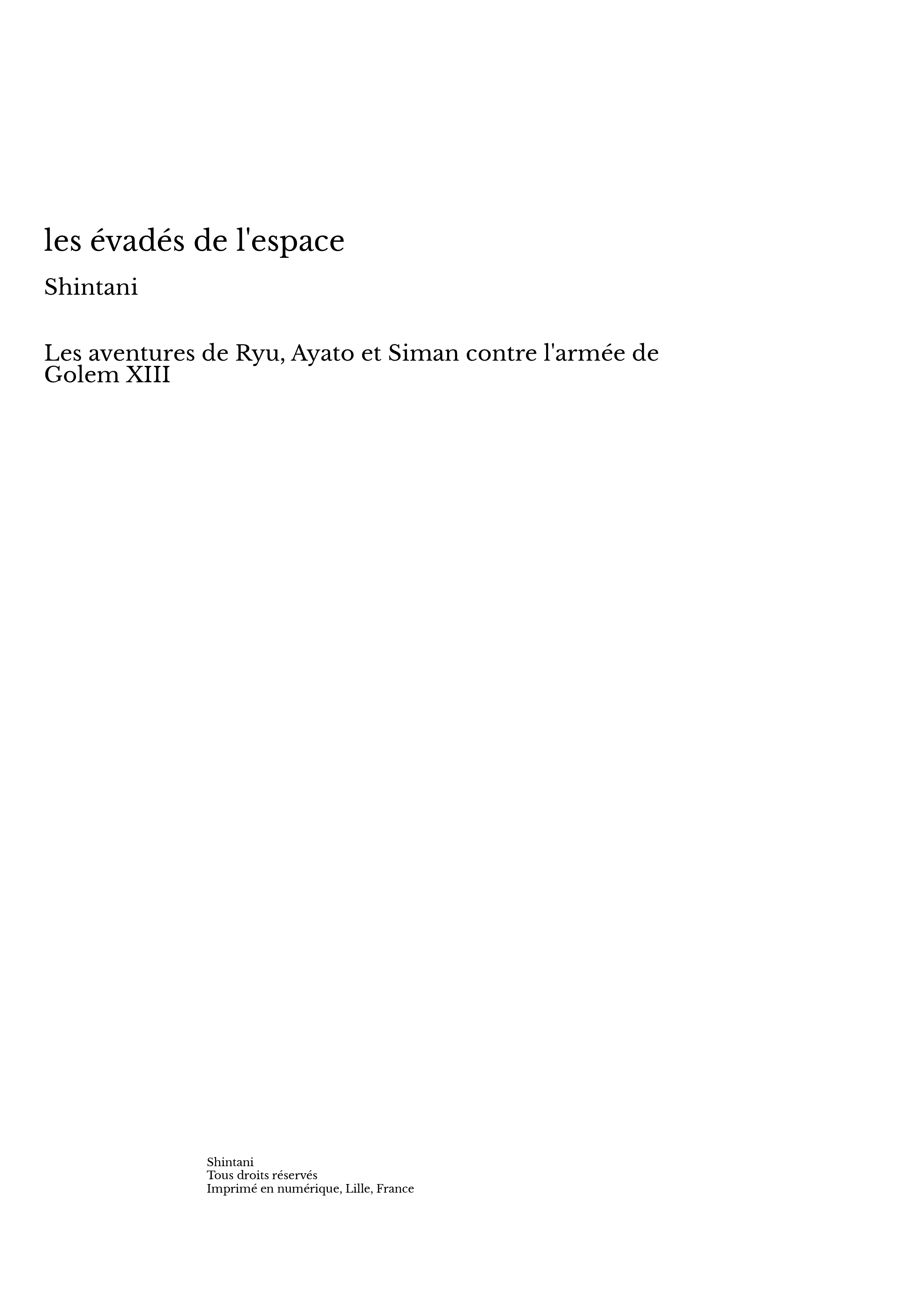 les évadés de l'espace

Shintani

Les aventures de Ryu, Ayato et Siman contre l'armée de Golem XIII

Shintani
Tous droits réservés
Imprimé en numérique, Lille, France